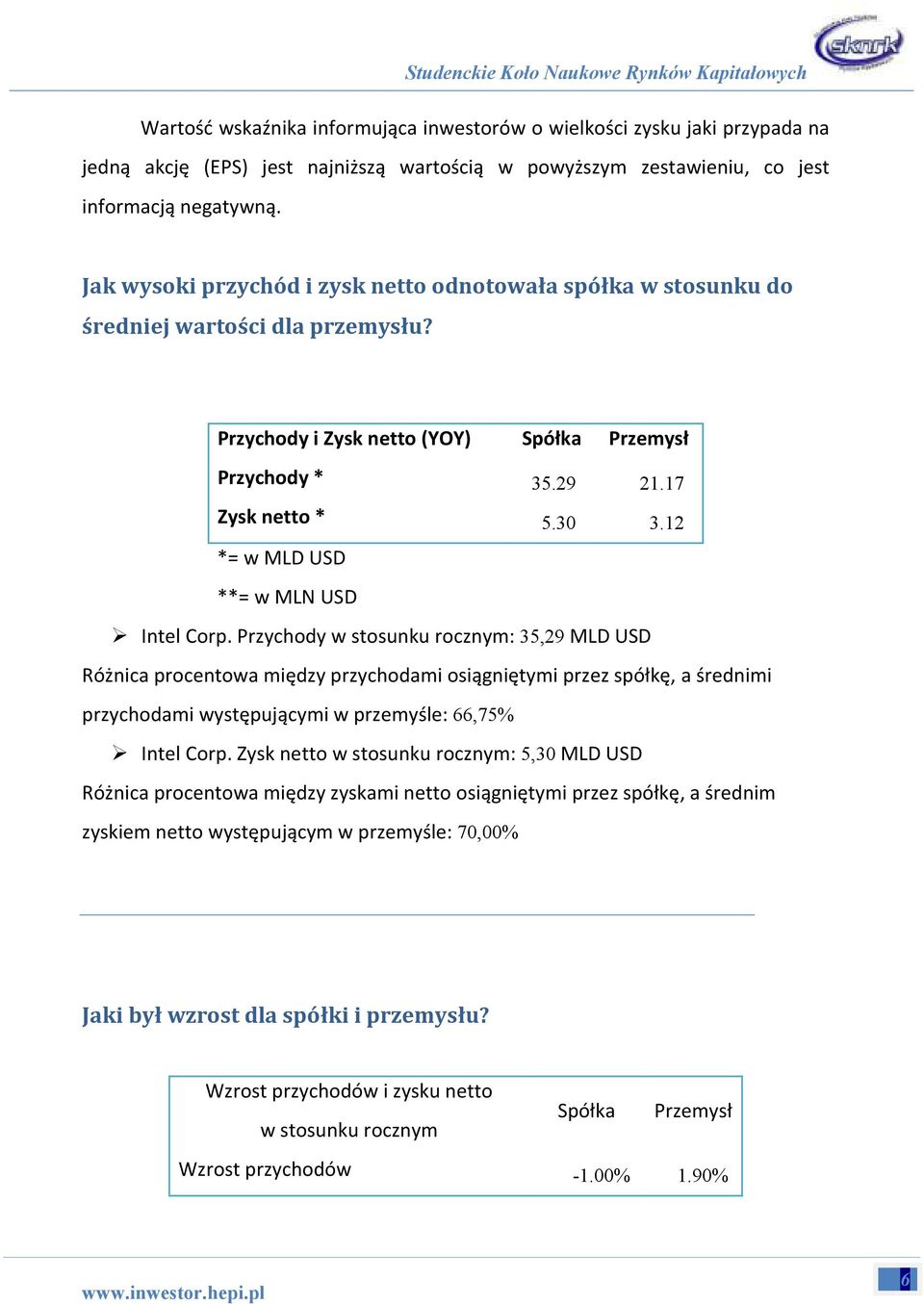 Studenckie Koło Naukowe Rynków Kapitałowych

sknrk

Wartość wskaźnika informująca inwestorów o wielkości zysku jaki przypada na jedną akcję (EPS) jest najniższą wartością w powyższym zestawieniu, co jest informacją negatywną.

Jak wysoki przychód i zysk netto odnotowała spółka w stosunku do średniej wartości dla przemysłu?

| Przychody i Zysk netto (YOY) | Spółka | Przemysł |
|---|---|---|
| Przychody * | 35.29 | 21.17 |
| Zysk netto * | 5.30 | 3.12 |

*= w MLD USD

**= w MLN USD

➢ Intel Corp. Przychody w stosunku rocznym: 35,29 MLD USD

Różnica procentowa między przychodami osiągniętymi przez spółkę, a średnimi przychodami występującymi w przemyśle: 66,75%

➢ Intel Corp. Zysk netto w stosunku rocznym: 5,30 MLD USD

Różnica procentowa między zyskami netto osiągniętymi przez spółkę, a średnim zyskiem netto występującym w przemyśle: 70,00%

Jaki był wzrost dla spółki i przemysłu?

| Wzrost przychodów i zysku netto w stosunku rocznym | Spółka | Przemysł |
|---|---|---|
| Wzrost przychodów | -1.00% | 1.90% |

www.inwestor.hepi.pl

6